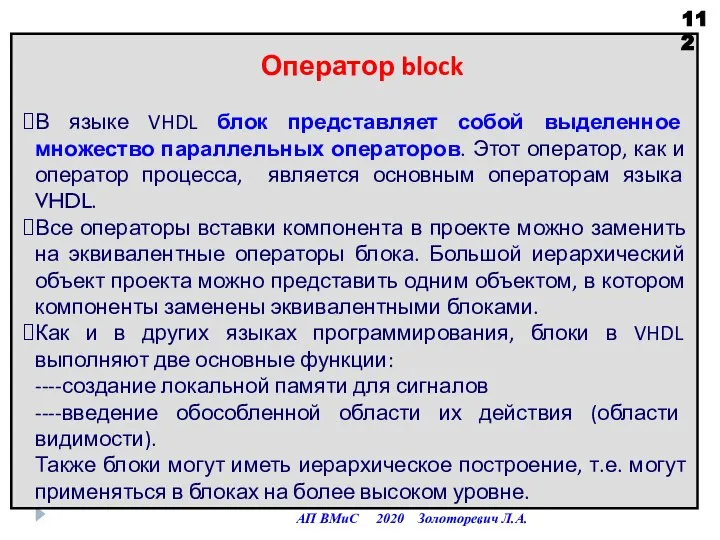 11
2

Оператор block

В языке VHDL блок представляет собой выделенное множество параллельных операторов. Этот оператор, как и оператор процесса, является основным операторам языка VHDL.

Все операторы вставки компонента в проекте можно заменить на эквивалентные операторы блока. Большой иерархический объект проекта можно представить одним объектом, в котором компоненты заменены эквивалентными блоками.

Как и в других языках программирования, блоки в VHDL выполняют две основные функции:
----создание локальной памяти для сигналов
----введение обособленной области их действия (области видимости).
Также блоки могут иметь иерархическое построение, т.е. могут применяться в блоках на более высоком уровне.

АП ВМиС 2020 Золоторевич Л.А.